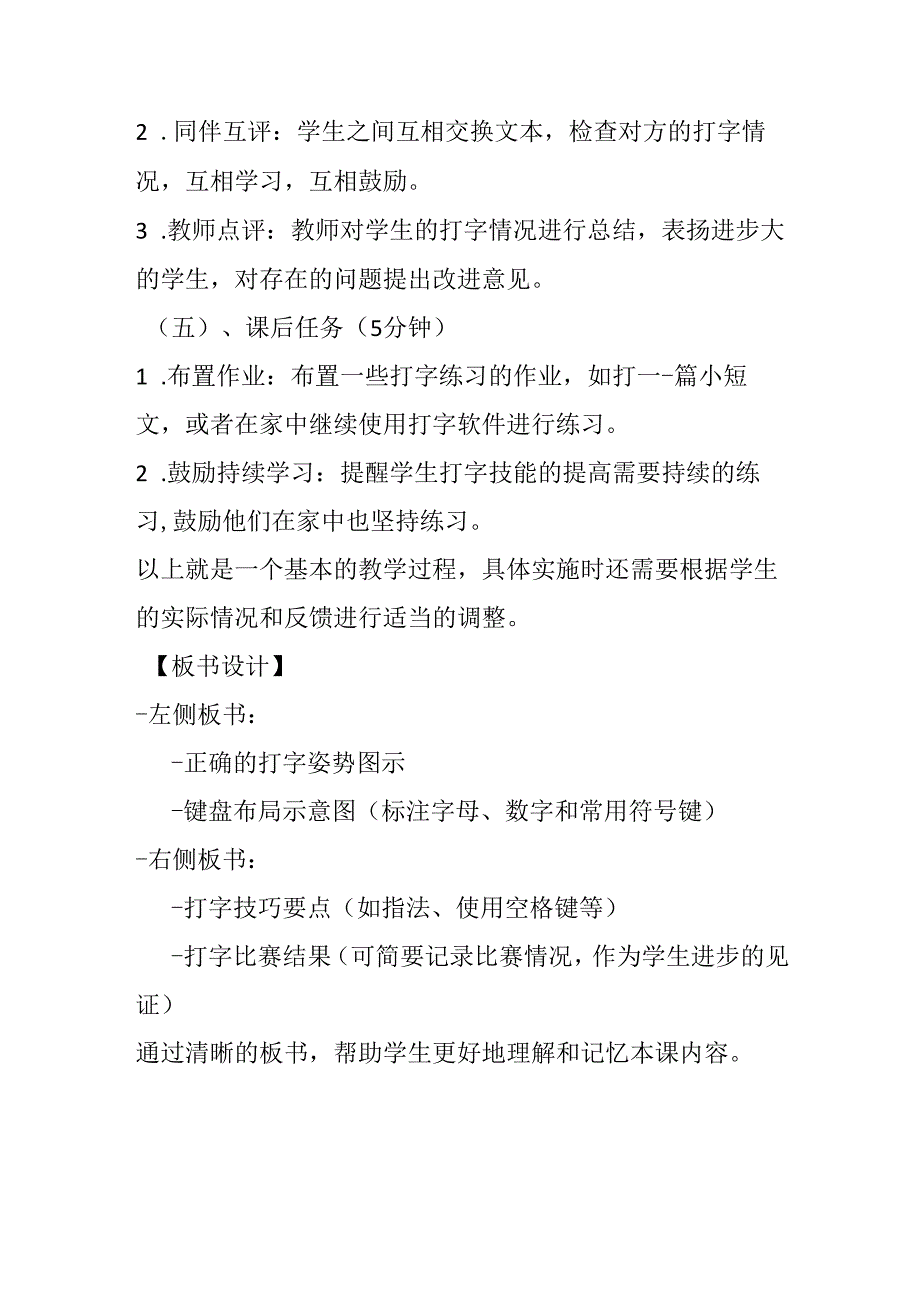 2 .同伴互评：学生之间互相交换文本，检查对方的打字情况，互相学习，互相鼓励。

3 .教师点评：教师对学生的打字情况进行总结，表扬进步大的学生，对存在的问题提出改进意见。

（五）、课后任务（5分钟）

1 .布置作业：布置一些打字练习的作业，如打一-篇小短文，或者在家中继续使用打字软件进行练习。

2 .鼓励持续学习：提醒学生打字技能的提高需要持续的练习,鼓励他们在家中也坚持练习。

以上就是一个基本的教学过程，具体实施时还需要根据学生的实际情况和反馈进行适当的调整。

【板书设计】

-左侧板书：

-正确的打字姿势图示

-键盘布局示意图（标注字母、数字和常用符号键）

-右侧板书：

-打字技巧要点（如指法、使用空格键等）

-打字比赛结果（可简要记录比赛情况，作为学生进步的见证）

通过清晰的板书，帮助学生更好地理解和记忆本课内容。